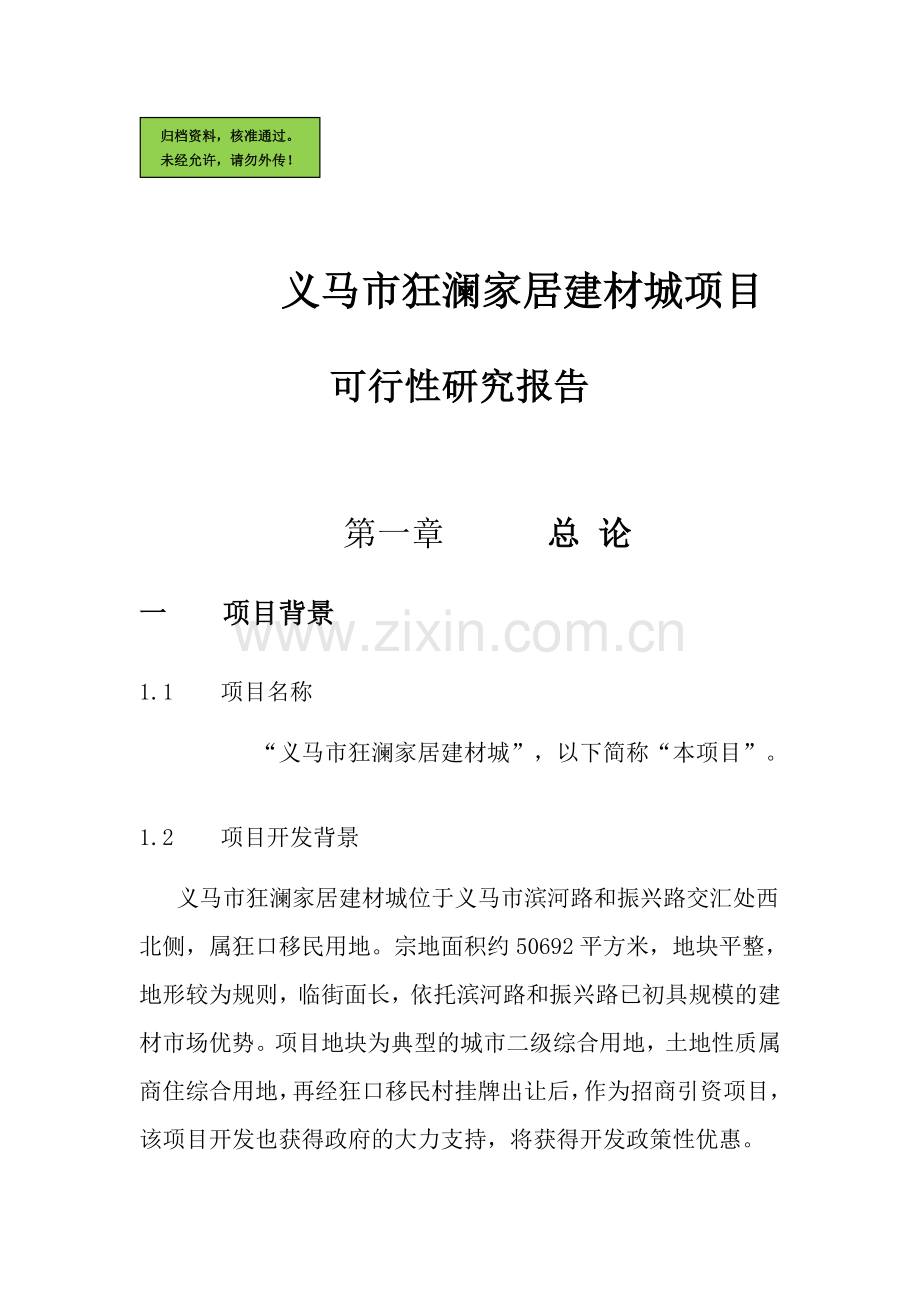 归档资料，核准通过。
未经允许，请勿外传！

义马市狂澜家居建材城项目

可行性研究报告

第一章　　总 论

一　项目背景

www.zixin.com.cn

1.1　项目名称

“义马市狂澜家居建材城”，以下简称“本项目”。

1.2　项目开发背景

义马市狂澜家居建材城位于义马市滨河路和振兴路交汇处西北侧，属狂口移民用地。宗地面积约 50692 平方米，地块平整，地形较为规则，临街面长，依托滨河路和振兴路已初具规模的建材市场优势。项目地块为典型的城市二级综合用地，土地性质属商住综合用地，再经狂口移民村挂牌出让后，作为招商引资项目，该项目开发也获得政府的大力支持，将获得开发政策性优惠。